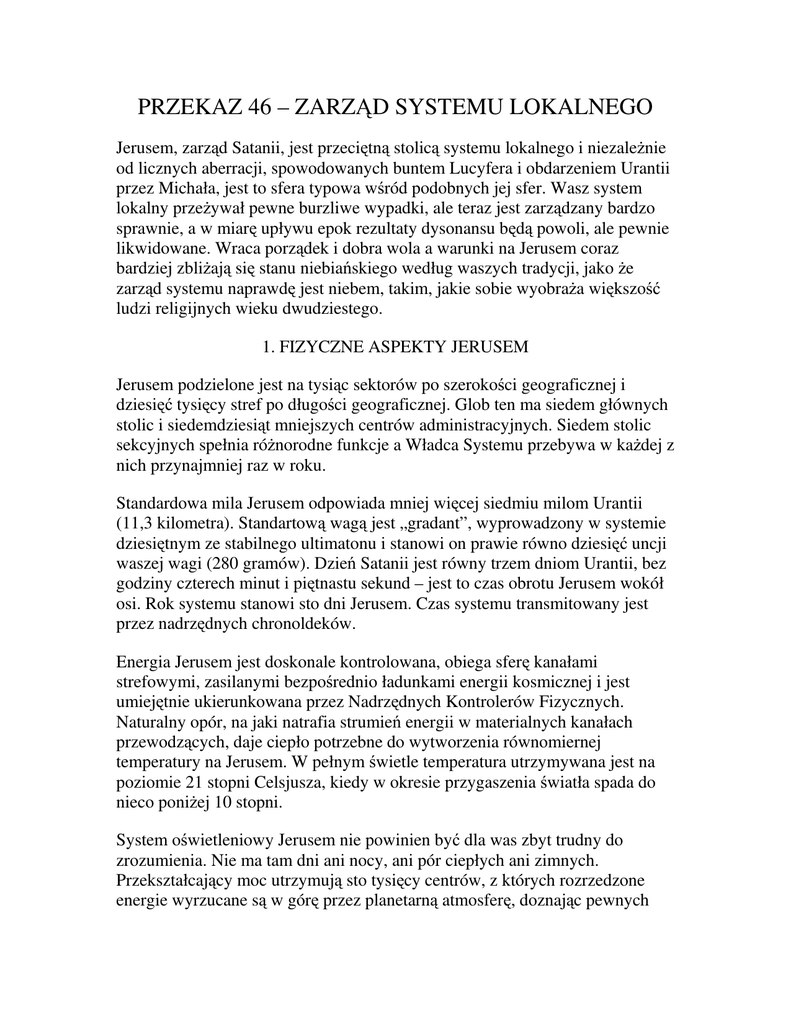 PRZEKAZ 46 – ZARZĄD SYSTEMU LOKALNEGO

Jerusem, zarząd Satanii, jest przeciętną stolicą systemu lokalnego i niezależnie od licznych aberracji, spowodowanych buntem Lucyfera i obdarzeniem Urantii przez Michała, jest to sfera typowa wśród podobnych jej sfer. Wasz system lokalny przeżywał pewne burzliwe wypadki, ale teraz jest zarządzany bardzo sprawnie, a w miarę upływu epok rezultaty dysonansu będą powoli, ale pewnie likwidowane. Wraca porządek i dobra wola a warunki na Jerusem coraz bardziej zbliżają się stanu niebiańskiego według waszych tradycji, jako że zarząd systemu naprawdę jest niebem, takim, jakie sobie wyobraża większość ludzi religijnych wieku dwudziestego.

1. FIZYCZNE ASPEKTY JERUSEM

Jerusem podzielone jest na tysiąc sektorów po szerokości geograficznej i dziesięć tysięcy stref po długości geograficznej. Glob ten ma siedem głównych stolic i siedemdziesiąt mniejszych centrów administracyjnych. Siedem stolic sekcyjnych spełnia różnorodne funkcje a Władca Systemu przebywa w każdej z nich przynajmniej raz w roku.

Standardowa mila Jerusem odpowiada mniej więcej siedmiu milom Urantii (11,3 kilometra). Standartową wagą jest „gradant”, wyprowadzony w systemie dziesiętnym ze stabilnego ultimatonu i stanowi on prawie równo dziesięć uncji waszej wagi (280 gramów). Dzień Satanii jest równy trzem dniom Urantii, bez godziny czterech minut i piętnastu sekund – jest to czas obrotu Jerusem wokół osi. Rok systemu stanowi sto dni Jerusem. Czas systemu transmitowany jest przez nadrzędnych chronoldeków.

Energia Jerusem jest doskonale kontrolowana, obiega sferę kanałami strefowymi, zasilanymi bezpośrednio ładunkami energii kosmicznej i jest umiejętnie ukierunkowana przez Nadrzędnych Kontrolerów Fizycznych. Naturalny opór, na jaki natrafia strumień energii w materialnych kanałach przewodzących, daje ciepło potrzebne do wytworzenia równomiernej temperatury na Jerusem. W pełnym świetle temperatura utrzymywana jest na poziomie 21 stopni Celsjusza, kiedy w okresie przygaszenia światła spada do nieco poniżej 10 stopni.

System oświetleniowy Jerusem nie powinien być dla was zbyt trudny do zrozumienia. Nie ma tam dni ani nocy, ani pór ciepłych ani zimnych. Przekształcający moc utrzymują sto tysięcy centrów, z których rozrzedzone energie wyrzucane są w górę przez planetarną atmosferę, doznając pewnych